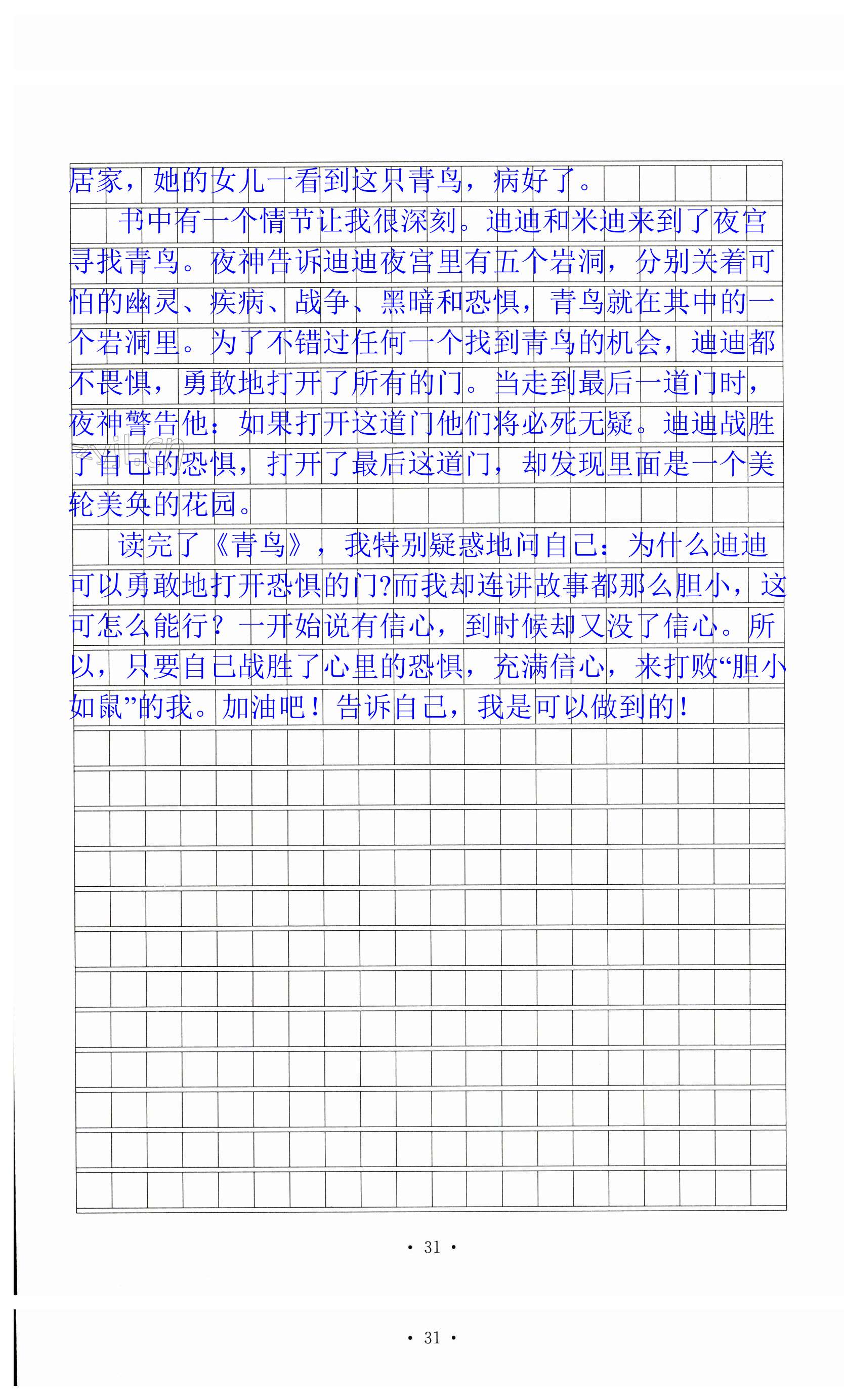 居家，她的女儿一看到这只青鸟，病好了。

书中有一个情节让我很深刻。迪迪和米迪来到了夜宫寻找青鸟。夜神告诉迪迪夜宫里有五个岩洞，分别关着可怕的幽灵、疾病、战争、黑暗和恐惧，青鸟就在其中的一个岩洞里。为了不错过任何一个找到青鸟的机会，迪迪都不畏惧，勇敢地打开了所有的门。当走到最后一道门时，夜神警告他：如果打开这道门他们将必死无疑。迪迪战胜了自己的恐惧，打开了最后这道门，却发现里面是一个美轮美奂的花园。

读完了《青鸟》，我特别疑惑地问自己：为什么迪迪可以勇敢地打开恐惧的门?而我却连讲故事都那么胆小，这可怎么能行？一开始说有信心，到时候却又没了信心。所以，只要自己战胜了心里的恐惧，充满信心，来打败“胆小如鼠”的我。加油吧！告诉自己，我是可以做到的！

· 31 ·

· 31 ·